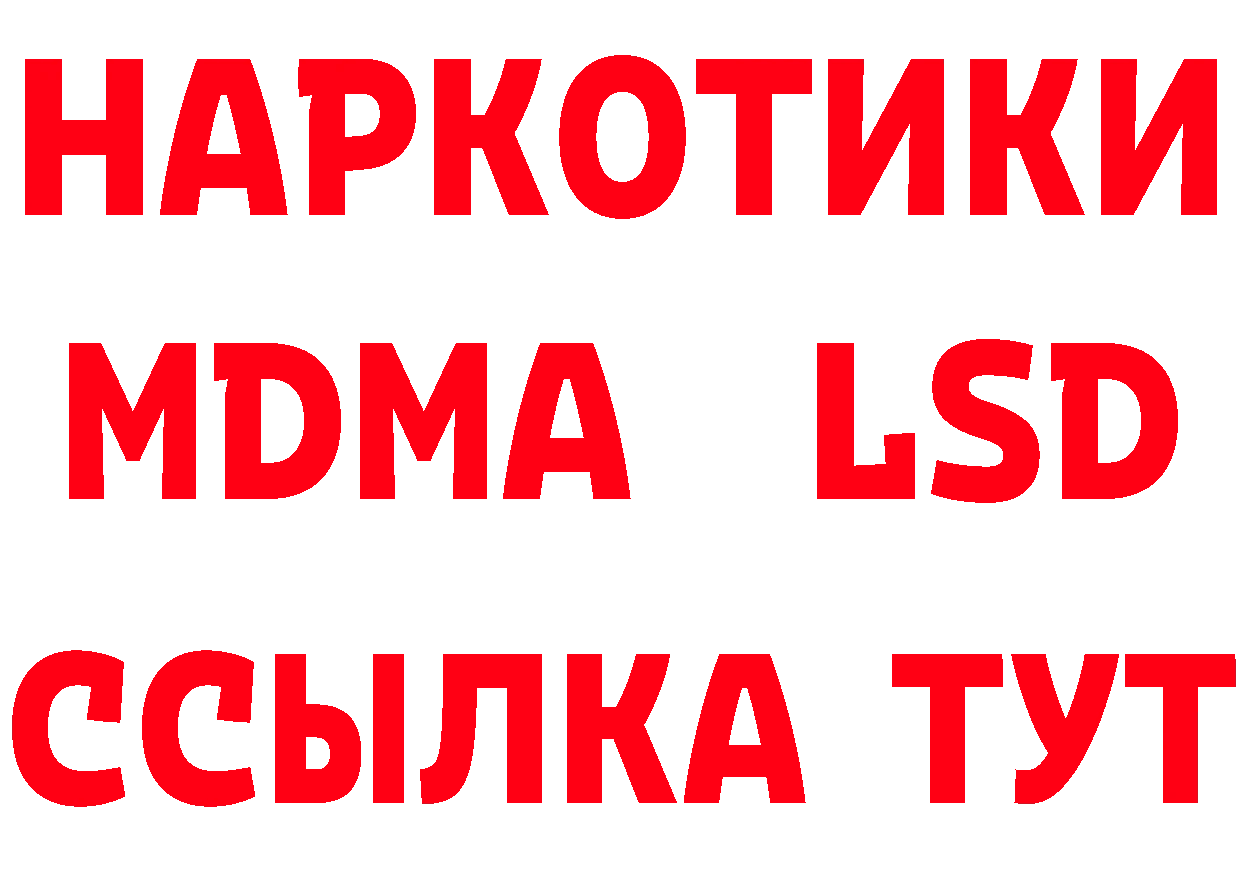 НАРКОТИКИ
MDMA LSD
ССЫЛКА ТУТ